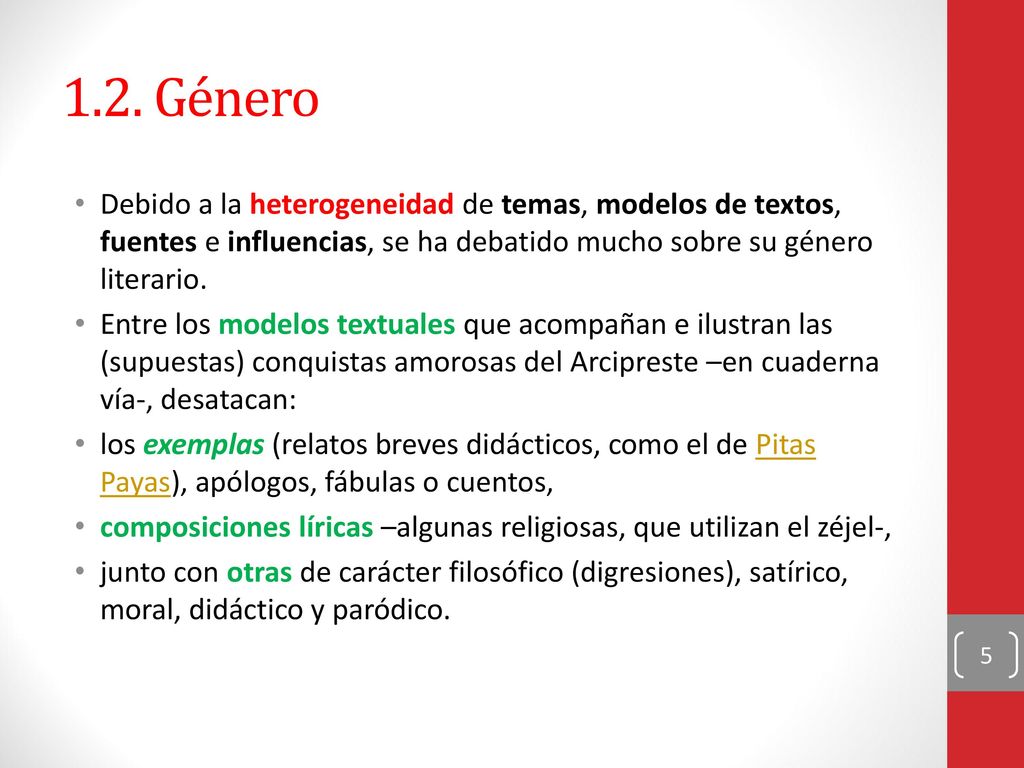 1.2. Género

• Debido a la heterogeneidad de temas, modelos de textos, fuentes e influencias, se ha debatido mucho sobre su género literario.
• Entre los modelos textuales que acompañan e ilustran las (supuestas) conquistas amorosas del Arcipreste –en cuaderna vía-, desatacan:
• los exemplas (relatos breves didácticos, como el de Pitas Payas), apólogos, fábulas o cuentos,
• composiciones líricas –algunas religiosas, que utilizan el zéjel-,
• junto con otras de carácter filosófico (digresiones), satírico, moral, didáctico y paródico.

5